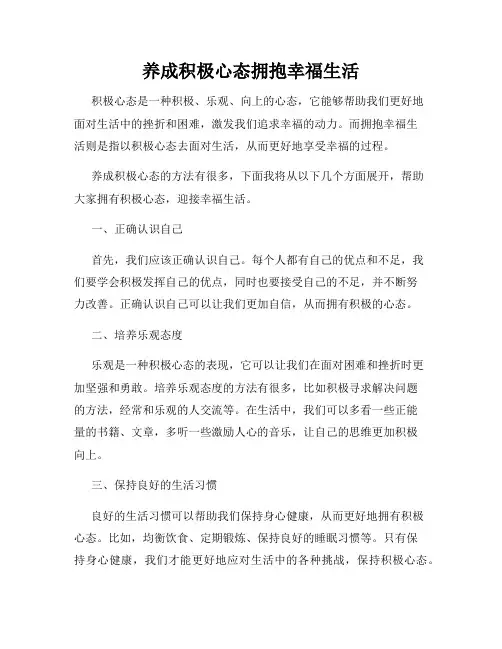 养成积极心态拥抱幸福生活

积极心态是一种积极、乐观、向上的心态，它能够帮助我们更好地面对生活中的挫折和困难，激发我们追求幸福的动力。而拥抱幸福生活则是指以积极心态去面对生活，从而更好地享受幸福的过程。

养成积极心态的方法有很多，下面我将从以下几个方面展开，帮助大家拥有积极心态，迎接幸福生活。

一、正确认识自己

首先，我们应该正确认识自己。每个人都有自己的优点和不足，我们要学会积极发挥自己的优点，同时也要接受自己的不足，并不断努力改善。正确认识自己可以让我们更加自信，从而拥有积极的心态。

二、培养乐观态度

乐观是一种积极心态的表现，它可以让我们在面对困难和挫折时更加坚强和勇敢。培养乐观态度的方法有很多，比如积极寻求解决问题的方法，经常和乐观的人交流等。在生活中，我们可以多看一些正能量的书籍、文章，多听一些激励人心的音乐，让自己的思维更加积极向上。

三、保持良好的生活习惯

良好的生活习惯可以帮助我们保持身心健康，从而更好地拥有积极心态。比如，均衡饮食、定期锻炼、保持良好的睡眠习惯等。只有保持身心健康，我们才能更好地应对生活中的各种挑战，保持积极心态。